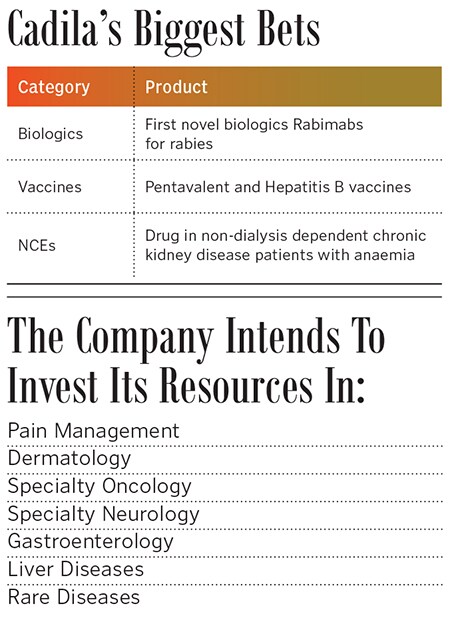 Cadila's Biggest Bets

| Category | Product |
|---|---|
| Biologics | First novel biologics Rabimabs for rabies |
| Vaccines | Pentavalent and Hepatitis B vaccines |
| NCEs | Drug in non-dialysis dependent chronic kidney disease patients with anaemia |

The Company Intends To Invest Its Resources In:

Pain Management
Dermatology
Specialty Oncology
Specialty Neurology
Gastroenterology
Liver Diseases
Rare Diseases